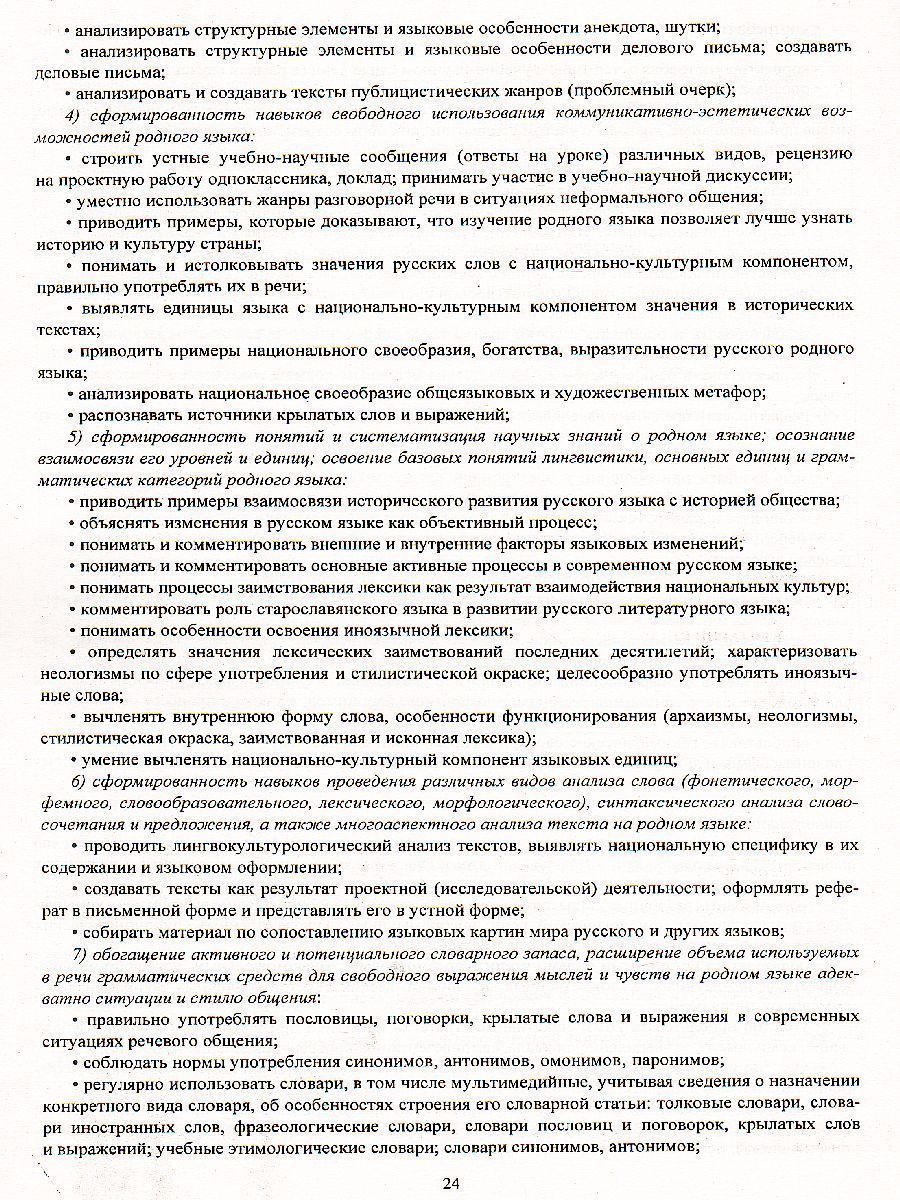 • анализировать структурные элементы и языковые особенности анекдота, шутки;

• анализировать структурные элементы и языковые особенности делового письма; создавать деловые письма;

• анализировать и создавать тексты публицистических жанров (проблемный очерк);

4) сформированность навыков свободного использования коммуникативно-эстетических возможностей родного языка:

• строить устные учебно-научные сообщения (ответы на уроке) различных видов, рецензию на проектную работу одноклассника, доклад; принимать участие в учебно-научной дискуссии;

• уместно использовать жанры разговорной речи в ситуациях неформального общения;

• приводить примеры, которые доказывают, что изучение родного языка позволяет лучше узнать историю и культуру страны;

• понимать и истолковывать значения русских слов с национально-культурным компонентом, правильно употреблять их в речи;

• выявлять единицы языка с национально-культурным компонентом значения в исторических текстах;

• приводить примеры национального своеобразия, богатства, выразительности русского родного языка;

• анализировать национальное своеобразие общеязыковых и художественных метафор;

• распознавать источники крылатых слов и выражений;

5) сформированность понятий и систематизация научных знаний о родном языке; осознание взаимосвязи его уровней и единиц; освоение базовых понятий лингвистики, основных единиц и грамматических категорий родного языка:

• приводить примеры взаимосвязи исторического развития русского языка с историей общества;

• объяснять изменения в русском языке как объективный процесс;

• понимать и комментировать внешние и внутренние факторы языковых изменений;

• понимать и комментировать основные активные процессы в современном русском языке;

• понимать процессы заимствования лексики как результат взаимодействия национальных культур;

• комментировать роль старославянского языка в развитии русского литературного языка;

• понимать особенности освоения иноязычной лексики;

• определять значения лексических заимствований последних десятилетий; характеризовать неологизмы по сфере употребления и стилистической окраске; целесообразно употреблять иноязычные слова;

• вычленять внутреннюю форму слова, особенности функционирования (архаизмы, неологизмы, стилистическая окраска, заимствованная и исконная лексика);

• умение вычленять национально-культурный компонент языковых единиц;

6) сформированность навыков проведения различных видов анализа слова (фонетического, морфемного, словообразовательного, лексического, морфологического), синтаксического анализа словосочетания и предложения, а также многоаспектного анализа текста на родном языке:

• проводить лингвокультурологический анализ текстов, выявлять национальную специфику в их содержании и языковом оформлении;

• создавать тексты как результат проектной (исследовательской) деятельности; оформлять реферат в письменной форме и представлять его в устной форме;

• собирать материал по сопоставлению языковых картин мира русского и других языков;

7) обогащение активного и потенциального словарного запаса, расширение объема используемых в речи грамматических средств для свободного выражения мыслей и чувств на родном языке адекватно ситуации и стилю общения:

• правильно употреблять пословицы, поговорки, крылатые слова и выражения в современных ситуациях речевого общения;

• соблюдать нормы употребления синонимов, антонимов, омонимов, паронимов;

• регулярно использовать словари, в том числе мультимедийные, учитывая сведения о назначении конкретного вида словаря, об особенностях строения его словарной статьи: толковые словари, словари иностранных слов, фразеологические словари, словари пословиц и поговорок, крылатых слов и выражений; учебные этимологические словари; словари синонимов, антонимов;

24